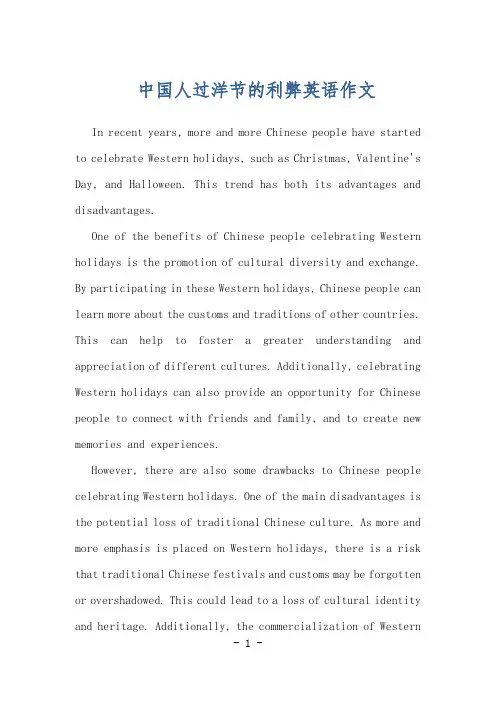 中国人过洋节的利弊英语作文

In recent years, more and more Chinese people have started to celebrate Western holidays, such as Christmas, Valentine's Day, and Halloween. This trend has both its advantages and disadvantages.

One of the benefits of Chinese people celebrating Western holidays is the promotion of cultural diversity and exchange. By participating in these Western holidays, Chinese people can learn more about the customs and traditions of other countries. This can help to foster a greater understanding and appreciation of different cultures. Additionally, celebrating Western holidays can also provide an opportunity for Chinese people to connect with friends and family, and to create new memories and experiences.

However, there are also some drawbacks to Chinese people celebrating Western holidays. One of the main disadvantages is the potential loss of traditional Chinese culture. As more and more emphasis is placed on Western holidays, there is a risk that traditional Chinese festivals and customs may be forgotten or overshadowed. This could lead to a loss of cultural identity and heritage. Additionally, the commercialization of Western

- 1 -